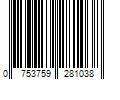 0 753759 281038